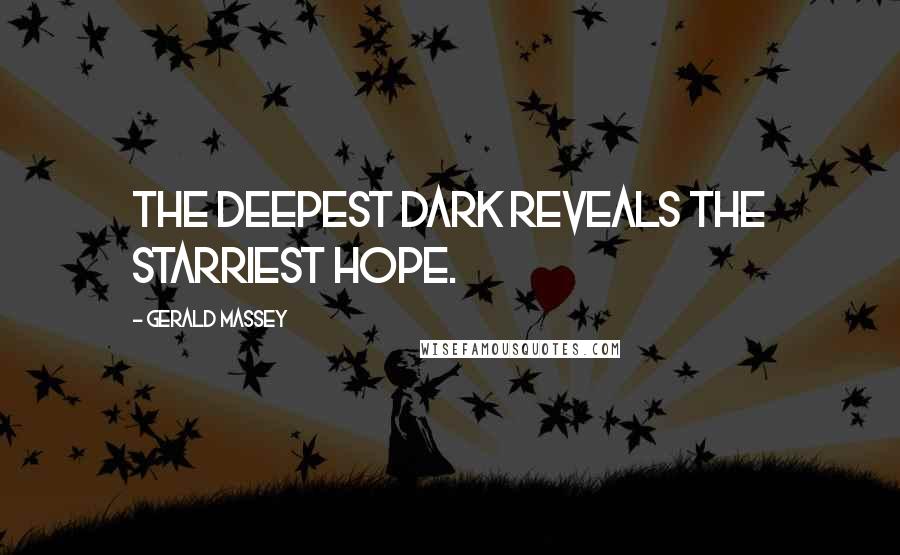 THE DEEPEST DARK REVEALS THE STARRIEST HOPE.

- GERALD MASSEY

WISEFAMOUSQUOTES.COM